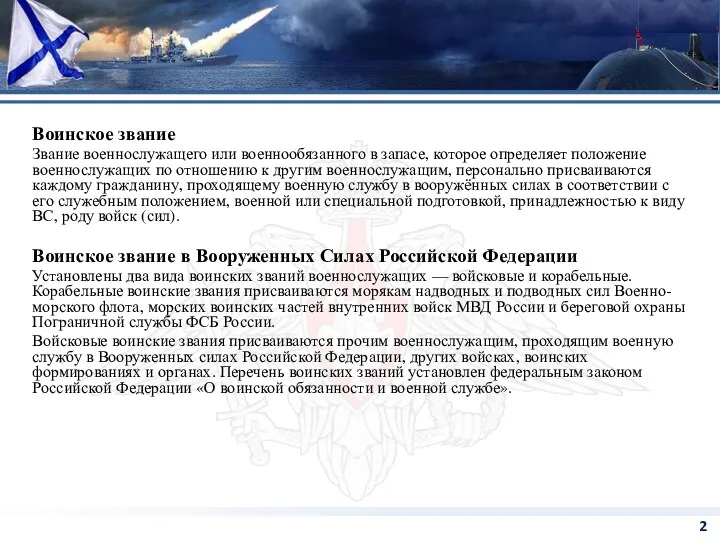 Воинское звание
Звание военнослужащего или военнообязанного в запасе, которое определяет положение военнослужащих по отношению к другим военнослужащим, персонально присваиваются каждому гражданину, проходящему военную службу в вооружённых силах в соответствии с его служебным положением, военной или специальной подготовкой, принадлежностью к виду ВС, роду войск (сил).

Воинское звание в Вооруженных Силах Российской Федерации
Установлены два вида воинских званий военнослужащих — войсковые и корабельные. Корабельные воинские звания присваиваются морякам надводных и подводных сил Военно-морского флота, морских воинских частей внутренних войск МВД России и береговой охраны Пограничной службы ФСБ России.

Войсковые воинские звания присваиваются прочим военнослужащим, проходящим военную службу в Вооруженных силах Российской Федерации, других войсках, воинских формированиях и органах. Перечень воинских званий установлен федеральным законом Российской Федерации «О воинской обязанности и военной службе».

2